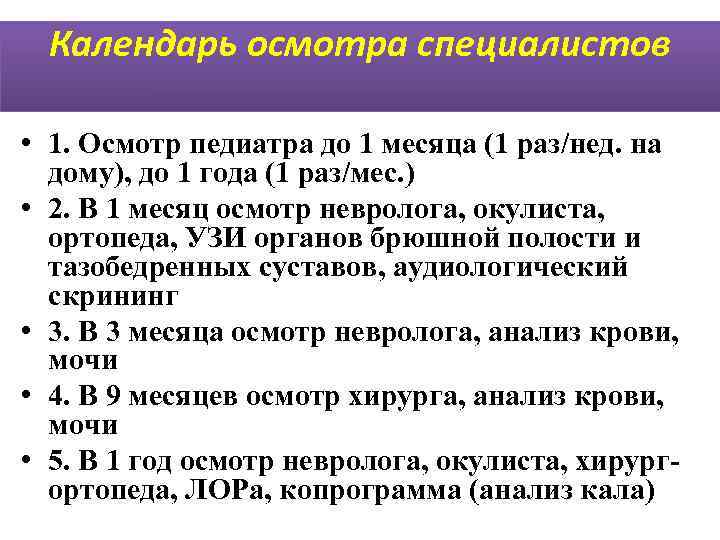 Календарь осмотра специалистов

• 1. Осмотр педиатра до 1 месяца (1 раз/нед. на дому), до 1 года (1 раз/мес.)
• 2. В 1 месяц осмотр невролога, окулиста, ортопеда, УЗИ органов брюшной полости и тазобедренных суставов, аудиологический скрининг
• 3. В 3 месяца осмотр невролога, анализ крови, мочи
• 4. В 9 месяцев осмотр хирурга, анализ крови, мочи
• 5. В 1 год осмотр невролога, окулиста, хирург-ортопеда, ЛОРа, копрограмма (анализ кала)